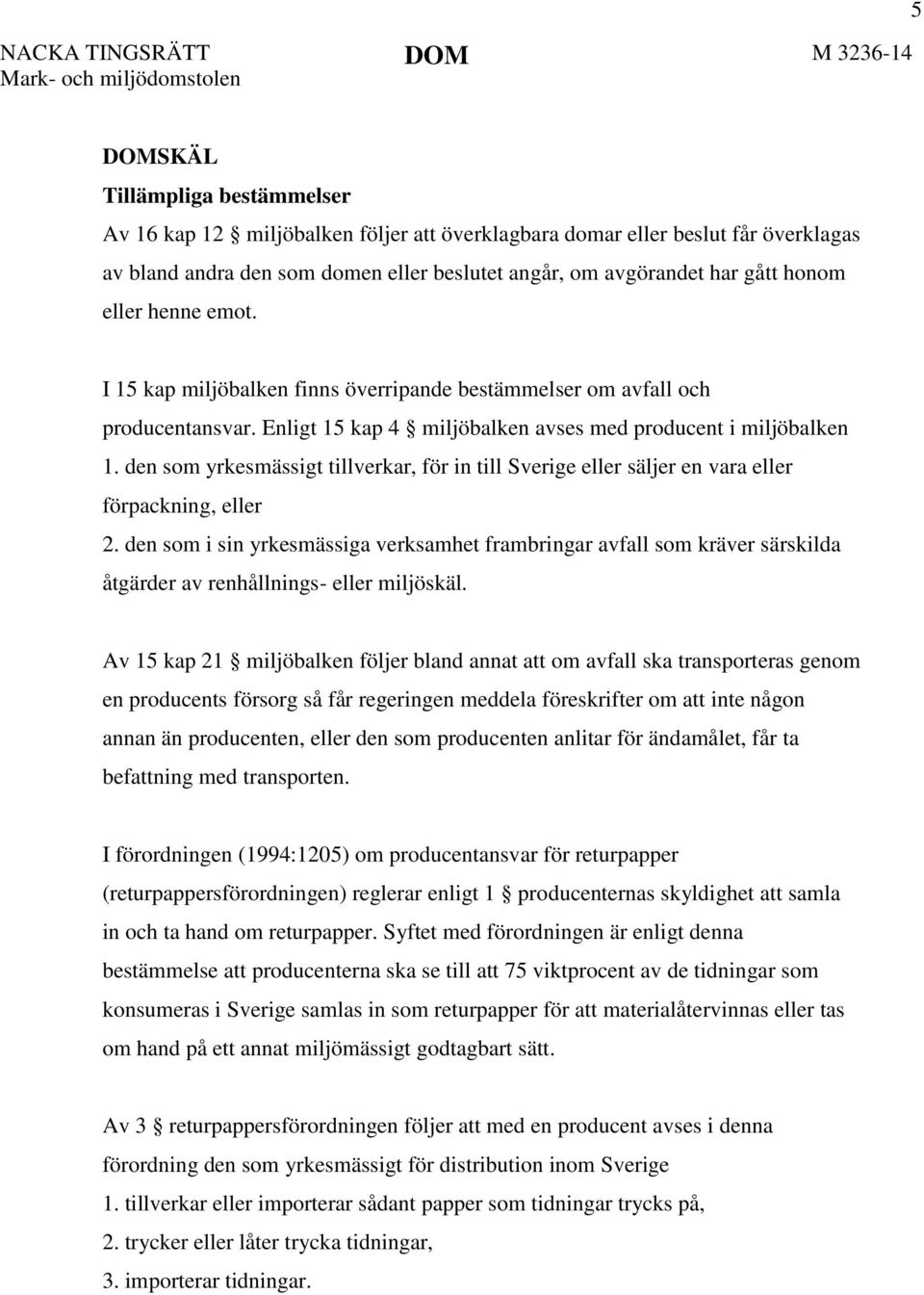 5

NACKA TINGSRÄTT
Mark- och miljödomstolen

DOM

M 3236-14

DOMSKÄL

Tillämpliga bestämmelser

Av 16 kap 12 § miljöbalken följer att överklagbara domar eller beslut får överklagas av bland andra den som domen eller beslutet angår, om avgörandet har gått honom eller henne emot.

I 15 kap miljöbalken finns överripande bestämmelser om avfall och producentansvar. Enligt 15 kap 4 § miljöbalken avses med producent i miljöbalken
1. den som yrkesmässigt tillverkar, för in till Sverige eller säljer en vara eller förpackning, eller
2. den som i sin yrkesmässiga verksamhet frambringar avfall som kräver särskilda åtgärder av renhållnings- eller miljöskäl.

Av 15 kap 21 § miljöbalken följer bland annat att om avfall ska transporteras genom en producents försorg så får regeringen meddela föreskrifter om att inte någon annan än producenten, eller den som producenten anlitar för ändamålet, får ta befattning med transporten.

I förordningen (1994:1205) om producentansvar för returpapper (returpappersförordningen) reglerar enligt 1 § producenternas skyldighet att samla in och ta hand om returpapper. Syftet med förordningen är enligt denna bestämmelse att producenterna ska se till att 75 viktprocent av de tidningar som konsumeras i Sverige samlas in som returpapper för att materialåtervinnas eller tas om hand på ett annat miljömässigt godtagbart sätt.

Av 3 § returpappersförordningen följer att med en producent avses i denna förordning den som yrkesmässigt för distribution inom Sverige
1. tillverkar eller importerar sådant papper som tidningar trycks på,
2. trycker eller låter trycka tidningar,
3. importerar tidningar.